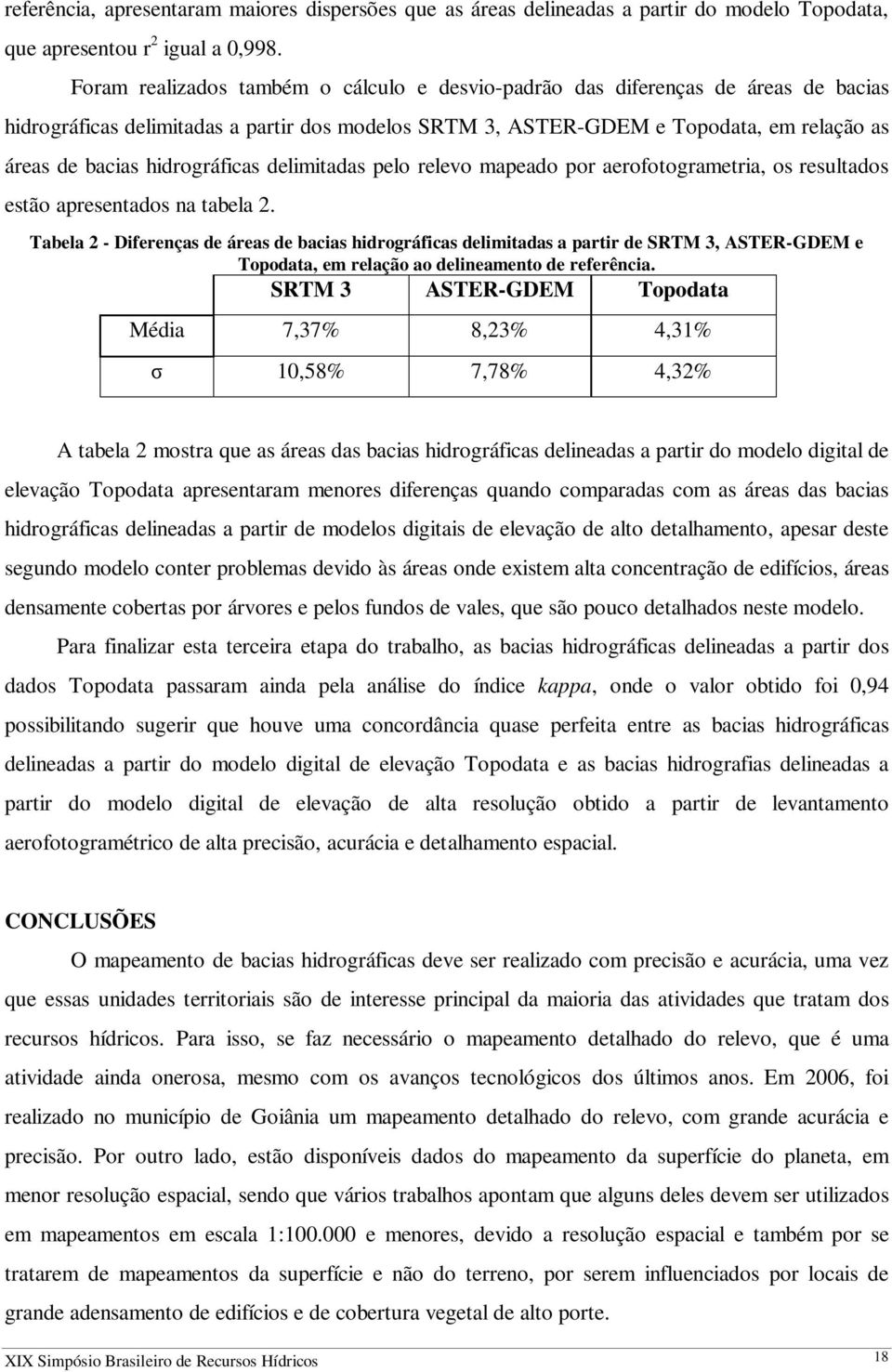 referência, apresentaram maiores dispersões que as áreas delineadas a partir do modelo Topodata, que apresentou $r^2$ igual a 0,998.

Foram realizados também o cálculo e desvio-padrão das diferenças de áreas de bacias hidrográficas delimitadas a partir dos modelos SRTM 3, ASTER-GDEM e Topodata, em relação as áreas de bacias hidrográficas delimitadas pelo relevo mapeado por aerofotogrametria, os resultados estão apresentados na tabela 2.

Tabela 2 - Diferenças de áreas de bacias hidrográficas delimitadas a partir de SRTM 3, ASTER-GDEM e Topodata, em relação ao delineamento de referência.

| | SRTM 3 | ASTER-GDEM | Topodata |
|---|---|---|---|
| Média | 7,37% | 8,23% | 4,31% |
| σ | 10,58% | 7,78% | 4,32% |

A tabela 2 mostra que as áreas das bacias hidrográficas delineadas a partir do modelo digital de elevação Topodata apresentaram menores diferenças quando comparadas com as áreas das bacias hidrográficas delineadas a partir de modelos digitais de elevação de alto detalhamento, apesar deste segundo modelo conter problemas devido às áreas onde existem alta concentração de edifícios, áreas densamente cobertas por árvores e pelos fundos de vales, que são pouco detalhados neste modelo.

Para finalizar esta terceira etapa do trabalho, as bacias hidrográficas delineadas a partir dos dados Topodata passaram ainda pela análise do índice kappa, onde o valor obtido foi 0,94 possibilitando sugerir que houve uma concordância quase perfeita entre as bacias hidrográficas delineadas a partir do modelo digital de elevação Topodata e as bacias hidrografias delineadas a partir do modelo digital de elevação de alta resolução obtido a partir de levantamento aerofotogramétrico de alta precisão, acurácia e detalhamento espacial.

CONCLUSÕES

O mapeamento de bacias hidrográficas deve ser realizado com precisão e acurácia, uma vez que essas unidades territoriais são de interesse principal da maioria das atividades que tratam dos recursos hídricos. Para isso, se faz necessário o mapeamento detalhado do relevo, que é uma atividade ainda onerosa, mesmo com os avanços tecnológicos dos últimos anos. Em 2006, foi realizado no município de Goiânia um mapeamento detalhado do relevo, com grande acurácia e precisão. Por outro lado, estão disponíveis dados do mapeamento da superfície do planeta, em menor resolução espacial, sendo que vários trabalhos apontam que alguns deles devem ser utilizados em mapeamentos em escala 1:100.000 e menores, devido a resolução espacial e também por se tratarem de mapeamentos da superfície e não do terreno, por serem influenciados por locais de grande adensamento de edifícios e de cobertura vegetal de alto porte.

XIX Simpósio Brasileiro de Recursos Hídricos 18